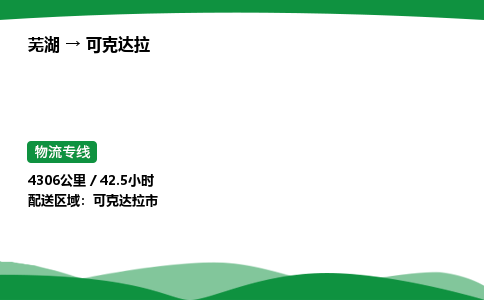 芜湖 → 可克达拉

物流专线

4306公里 / 42.5小时
配送区域：可克达拉市